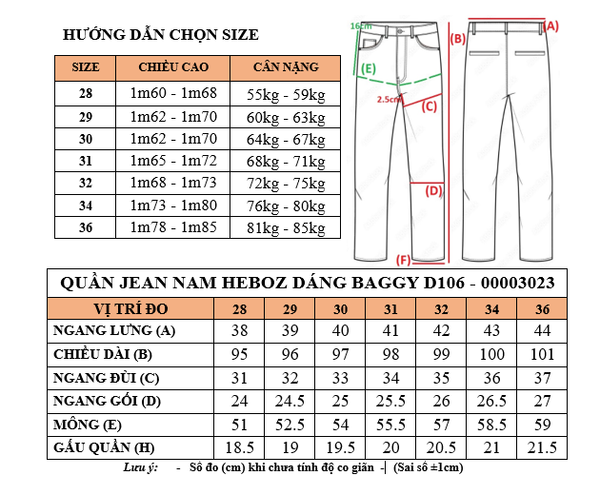 HƯỚNG DẪN CHỌN SIZE

| SIZE | CHIỀU CAO | CÂN NẶNG |
|---|---|---|
| 28 | 1m60 - 1m68 | 55kg - 59kg |
| 29 | 1m62 - 1m70 | 60kg - 63kg |
| 30 | 1m62 - 1m70 | 64kg - 67kg |
| 31 | 1m65 - 1m72 | 68kg - 71kg |
| 32 | 1m68 - 1m73 | 72kg - 75kg |
| 34 | 1m73 - 1m80 | 76kg - 80kg |
| 36 | 1m78 - 1m85 | 81kg - 85kg |

16cm
(E)
2.5cm
(C)
(D)
(F)
(B)
(A)

QUẦN JEAN NAM HEBOZ DÁNG BAGGY D106 - 00003023

| VỊ TRÍ ĐO | 28 | 29 | 30 | 31 | 32 | 34 | 36 |
|---|---|---|---|---|---|---|---|
| NGANG LƯNG (A) | 38 | 39 | 40 | 41 | 42 | 43 | 44 |
| CHIỀU DÀI (B) | 95 | 96 | 97 | 98 | 99 | 100 | 101 |
| NGANG ĐÙI (C) | 31 | 32 | 33 | 34 | 35 | 36 | 37 |
| NGANG GỐI (D) | 24 | 24.5 | 25 | 25.5 | 26 | 26.5 | 27 |
| MÔNG (E) | 51 | 52.5 | 54 | 55.5 | 57 | 58.5 | 59 |
| GẤU QUẦN (H) | 18.5 | 19 | 19.5 | 20 | 20.5 | 21 | 21.5 |

Lưu ý: - Số đo (cm) khi chưa tính độ co giãn -| (Sai số ±1cm)